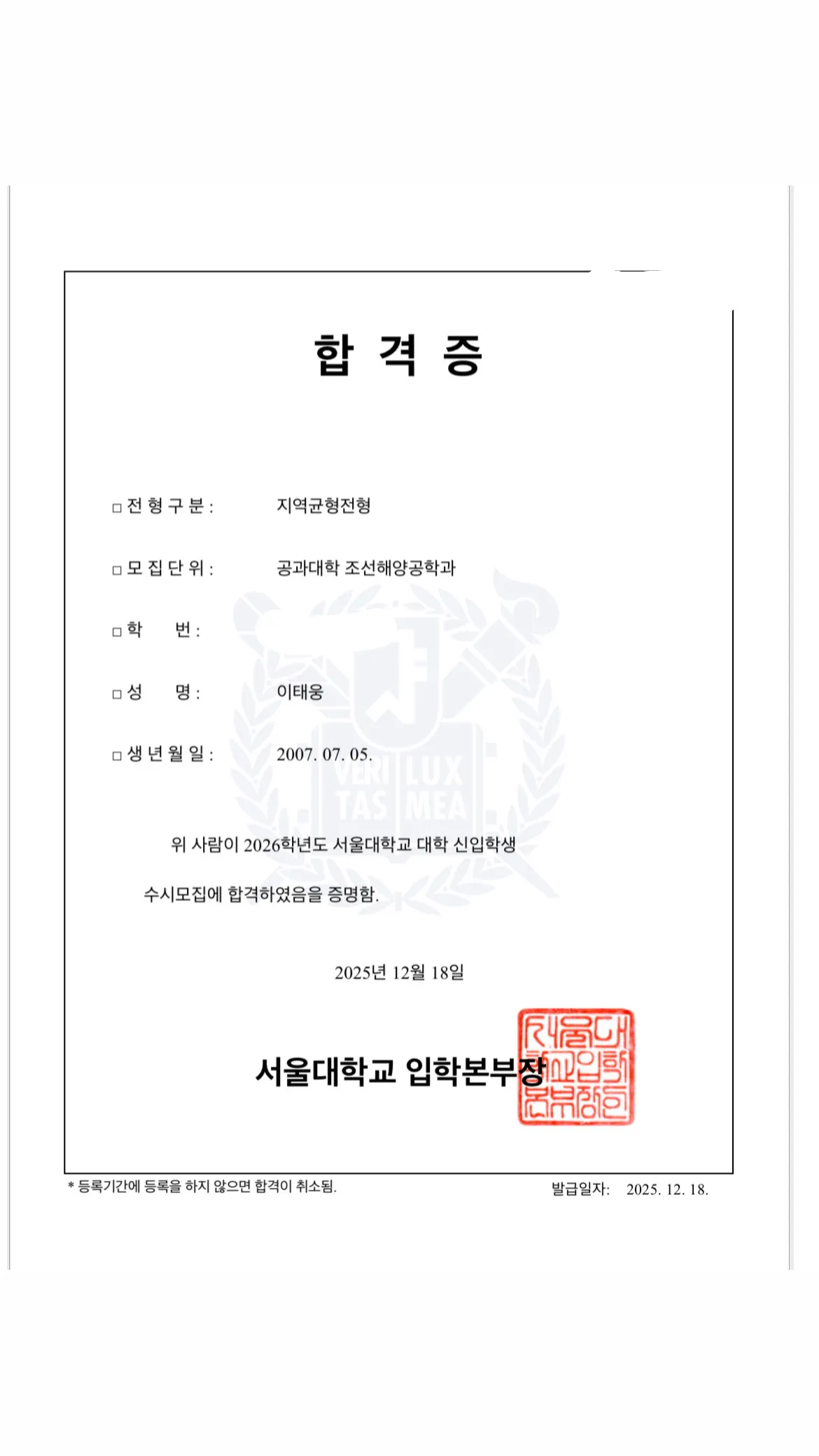 합 격 증

□ 전 형 구 분 : 지역균형전형

□ 모 집 단 위 : 공과대학 조선해양공학과

□ 학 번 :

□ 성 명 : 이태웅

□ 생 년 월 일 : 2007. 07. 05.

VERI LUX TAS MEA

위 사람이 2026학년도 서울대학교 대학 신입학생 수시모집에 합격하였음을 증명함.

2025년 12월 18일

서울대학교 입학본부장

서울대학교입학본부장인

* 등록기간에 등록을 하지 않으면 합격이 취소됨.

발급일자: 2025. 12. 18.